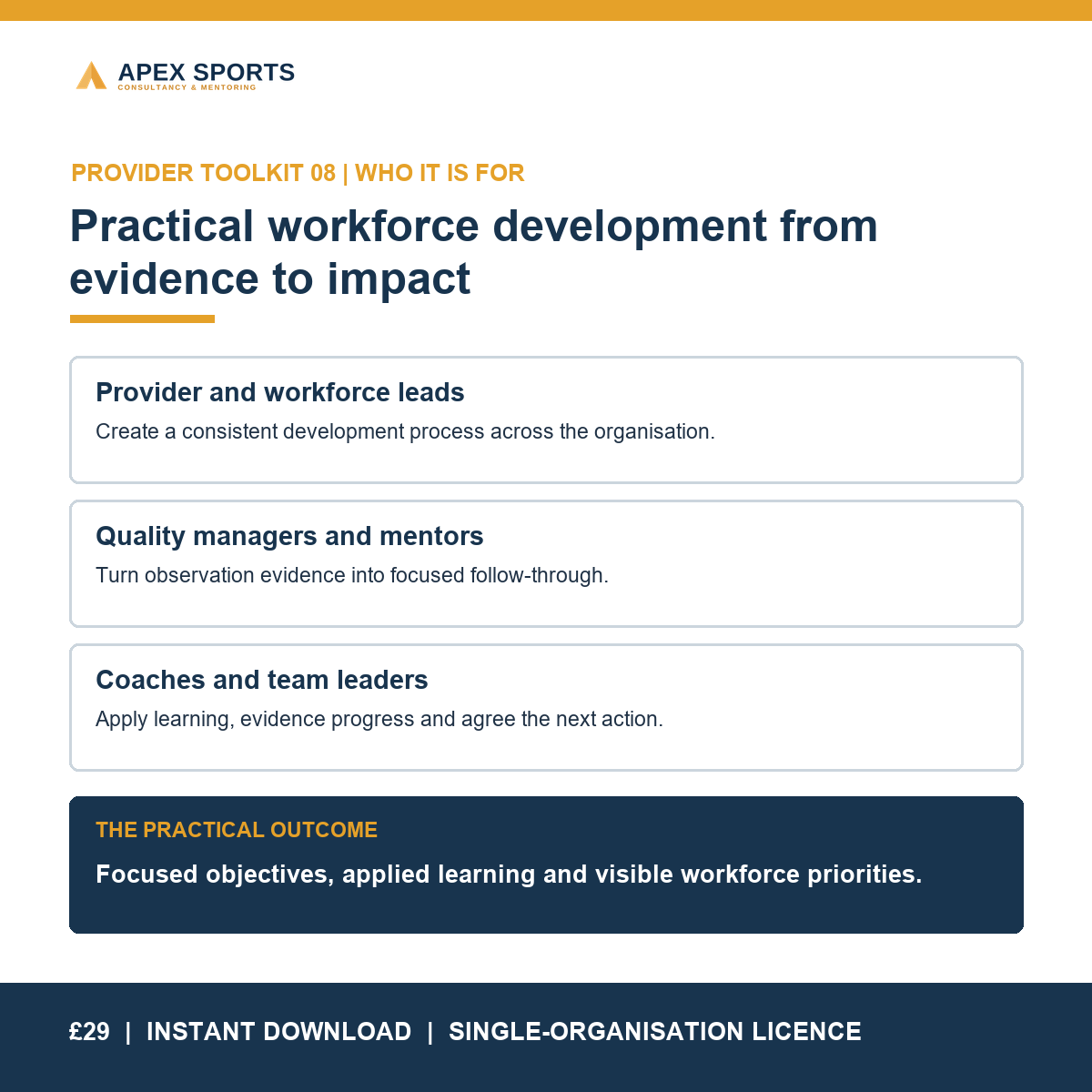 APEX SPORTS
CONSULTANCY & MENTORING

PROVIDER TOOLKIT 08 | WHO IT IS FOR

Practical workforce development from evidence to impact

Provider and workforce leads
Create a consistent development process across the organisation.

Quality managers and mentors
Turn observation evidence into focused follow-through.

Coaches and team leaders
Apply learning, evidence progress and agree the next action.

THE PRACTICAL OUTCOME
Focused objectives, applied learning and visible workforce priorities.

£29 | INSTANT DOWNLOAD | SINGLE-ORGANISATION LICENCE